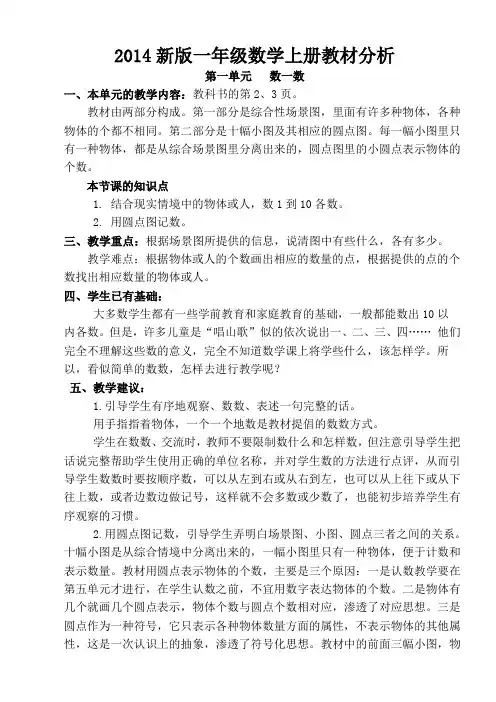 2014 新版一年级数学上册教材分析

第一单元　数一数

一、本单元的教学内容：教科书的第 2、3 页。

教材由两部分构成。第一部分是综合性场景图，里面有许多种物体，各种物体的个都不相同。第二部分是十幅小图及其相应的圆点图。每一幅小图里只有一种物体，都是从综合场景图里分离出来的，圆点图里的小圆点表示物体的个数。

本节课的知识点

1. 结合现实情境中的物体或人，数 1 到 10 各数。

2. 用圆点图记数。

三、教学重点：根据场景图所提供的信息，说清图中有些什么，各有多少。

教学难点：根据物体或人的个数画出相应的数量的点，根据提供的点的个数找出相应数量的物体或人。

四、学生已有基础：

大多数学生都有一些学前教育和家庭教育的基础，一般都能数出 10 以内各数。但是，许多儿童是“唱山歌”似的依次说出一、二、三、四…… 他们完全不理解这些数的意义，完全不知道数学课上将学些什么，该怎样学。所以，看似简单的数数，怎样去进行教学呢？

五、教学建议：

1.引导学生有序地观察、数数、表述一句完整的话。

用手指指着物体，一个一个地数是教材提倡的数数方式。

学生在数数、交流时，教师不要限制数什么和怎样数，但注意引导学生把话说完整帮助学生使用正确的单位名称，并对学生数的方法进行点评，从而引导学生数数时要按顺序数，可以从左到右或从右到左，也可以从上往下或从下往上数，或者边数边做记号，这样就不会多数或少数了，也能初步培养学生有序观察的习惯。

2.用圆点图记数，引导学生弄明白场景图、小图、圆点三者之间的关系。十幅小图是从综合情境中分离出来的，一幅小图里只有一种物体，便于计数和表示数量。教材用圆点表示物体的个数，主要是三个原因：一是认数教学要在第五单元才进行，在学生认数之前，不宜用数字表达物体的个数。二是物体有几个就画几个圆点表示，物体个数与圆点个数相对应，渗透了对应思想。三是圆点作为一种符号，它只表示各种物体数量方面的属性，不表示物体的其他属性，这是一次认识上的抽象，渗透了符号化思想。教材中的前面三幅小图，物